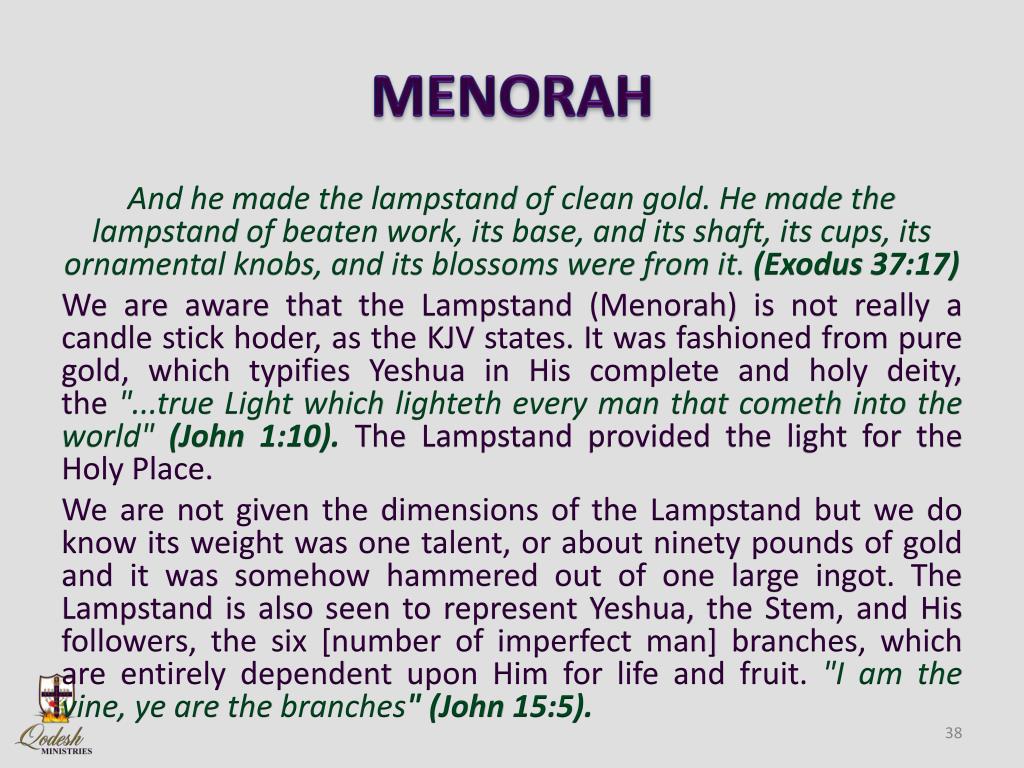 MENORAH

And he made the lampstand of clean gold. He made the lampstand of beaten work, its base, and its shaft, its cups, its ornamental knobs, and its blossoms were from it. (Exodus 37:17)

We are aware that the Lampstand (Menorah) is not really a candle stick hoder, as the KJV states. It was fashioned from pure gold, which typifies Yeshua in His complete and holy deity, the "...true Light which lighteth every man that cometh into the world" (John 1:10). The Lampstand provided the light for the Holy Place.

We are not given the dimensions of the Lampstand but we do know its weight was one talent, or about ninety pounds of gold and it was somehow hammered out of one large ingot. The Lampstand is also seen to represent Yeshua, the Stem, and His followers, the six [number of imperfect man] branches, which are entirely dependent upon Him for life and fruit. "I am the vine, ye are the branches" (John 15:5).

Qodesh MINISTRIES

38